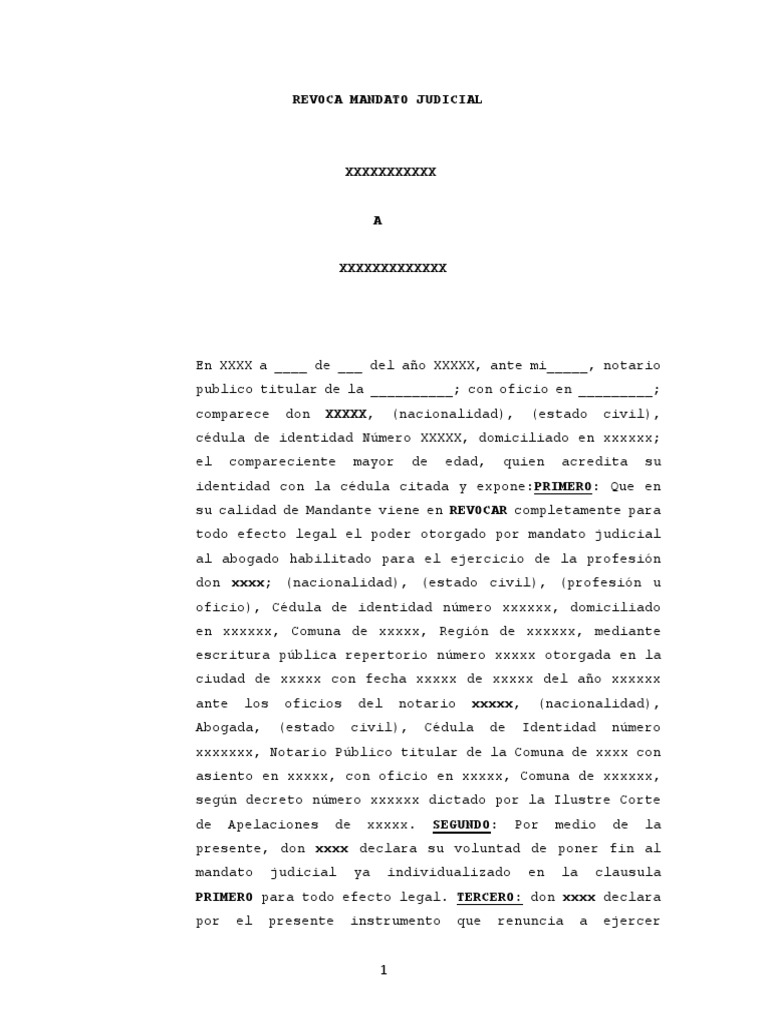 REVOCA MANDATO JUDICIAL

XXXXXXXXXXX

A

XXXXXXXXXXXXX

En XXXX a ____ de ___ del año XXXXX, ante mi_____, notario publico titular de la __________; con oficio en _________; comparece don XXXXX, (nacionalidad), (estado civil), cédula de identidad Número XXXXX, domiciliado en xxxxxx; el compareciente mayor de edad, quien acredita su identidad con la cédula citada y expone:PRIMERO: Que en su calidad de Mandante viene en REVOCAR completamente para todo efecto legal el poder otorgado por mandato judicial al abogado habilitado para el ejercicio de la profesión don xxxx; (nacionalidad), (estado civil), (profesión u oficio), Cédula de identidad número xxxxxx, domiciliado en xxxxxx, Comuna de xxxxx, Región de xxxxxx, mediante escritura pública repertorio número xxxxx otorgada en la ciudad de xxxxx con fecha xxxxx de xxxxx del año xxxxxx ante los oficios del notario xxxxx, (nacionalidad), Abogada, (estado civil), Cédula de Identidad número xxxxxxx, Notario Público titular de la Comuna de xxxx con asiento en xxxxx, con oficio en xxxxx, Comuna de xxxxxx, según decreto número xxxxxx dictado por la Ilustre Corte de Apelaciones de xxxxx. SEGUNDO: Por medio de la presente, don xxxx declara su voluntad de poner fin al mandato judicial ya individualizado en la clausula PRIMERO para todo efecto legal. TERCERO: don xxxx declara por el presente instrumento que renuncia a ejercer

1